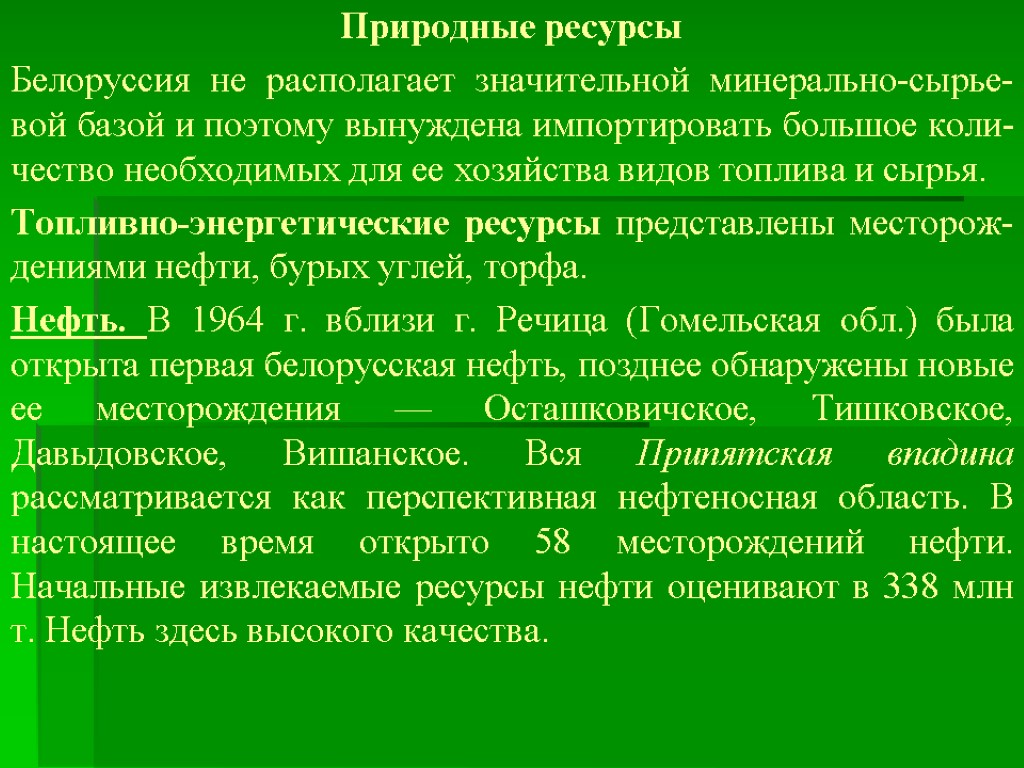 Природные ресурсы

Белоруссия не располагает значительной минерально-сырьевой базой и поэтому вынуждена импортировать большое количество необходимых для ее хозяйства видов топлива и сырья.

Топливно-энергетические ресурсы представлены месторождениями нефти, бурых углей, торфа.

Нефть. В 1964 г. вблизи г. Речица (Гомельская обл.) была открыта первая белорусская нефть, позднее обнаружены новые ее месторождения — Осташковичское, Тишковское, Давыдовское, Вишанское. Вся Припятская впадина рассматривается как перспективная нефтеносная область. В настоящее время открыто 58 месторождений нефти. Начальные извлекаемые ресурсы нефти оценивают в 338 млн т. Нефть здесь высокого качества.